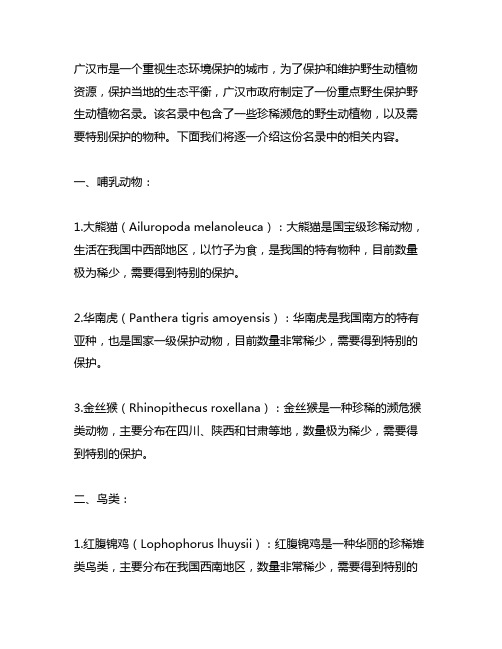 广汉市是一个重视生态环境保护的城市，为了保护和维护野生动植物资源，保护当地的生态平衡，广汉市政府制定了一份重点野生保护野生动植物名录。该名录中包含了一些珍稀濒危的野生动植物，以及需要特别保护的物种。下面我们将逐一介绍这份名录中的相关内容。

一、哺乳动物：

1.大熊猫（Ailuropoda melanoleuca）：大熊猫是国宝级珍稀动物，生活在我国中西部地区，以竹子为食，是我国的特有物种，目前数量极为稀少，需要得到特别的保护。

2.华南虎（Panthera tigris amoyensis）：华南虎是我国南方的特有亚种，也是国家一级保护动物，目前数量非常稀少，需要得到特别的保护。

3.金丝猴（Rhinopithecus roxellana）：金丝猴是一种珍稀的濒危猴类动物，主要分布在四川、陕西和甘肃等地，数量极为稀少，需要得到特别的保护。

二、鸟类：

1.红腹锦鸡（Lophophorus lhuysii）：红腹锦鸡是一种华丽的珍稀雉类鸟类，主要分布在我国西南地区，数量非常稀少，需要得到特别的